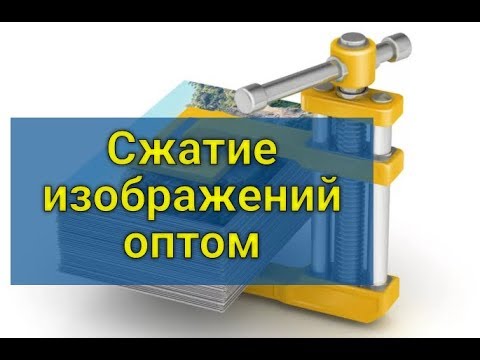 Сжатие изображений оптом